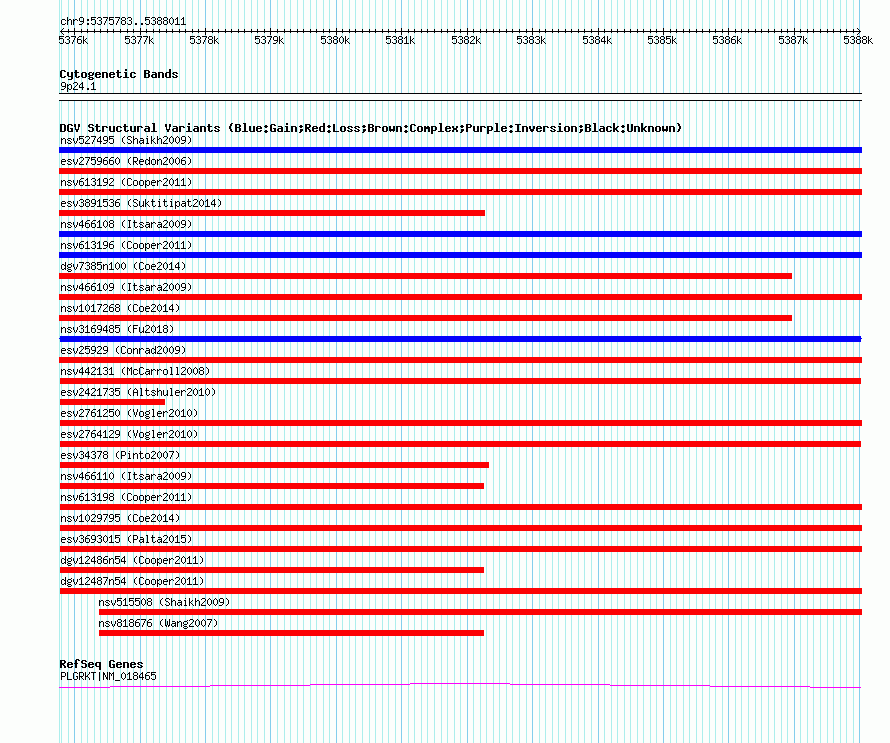 chr9:5375783..5388011

5376k 5377k 5378k 5379k 5380k 5381k 5382k 5383k 5384k 5385k 5386k 5387k 5388k

Cytogenetic Bands
9p24.1

DGV Structural Variants (Blue:Gain;Red:Loss;Brown:Complex;Purple:Inversion;Black:Unknown)
nsv527495 (Shaikh2009)
esv2759660 (Redon2006)
nsv613192 (Cooper2011)
esv3891536 (Suktitipat2014)
nsv466108 (Itsara2009)
nsv613196 (Cooper2011)
dgv7385n100 (Coe2014)
nsv466109 (Itsara2009)
nsv1017268 (Coe2014)
nsv3169485 (Fu2018)
esv25929 (Conrad2009)
nsv442131 (McCarroll2008)
esv2421735 (Altshuler2010)
esv2761250 (Vogler2010)
esv2764129 (Vogler2010)
esv34378 (Pinto2007)
nsv466110 (Itsara2009)
nsv613198 (Cooper2011)
nsv1029795 (Coe2014)
esv3693015 (Palta2015)
dgv12486n54 (Cooper2011)
dgv12487n54 (Cooper2011)
nsv515508 (Shaikh2009)
nsv818676 (Wang2007)

RefSeq Genes
PLGRKT|NM_018465